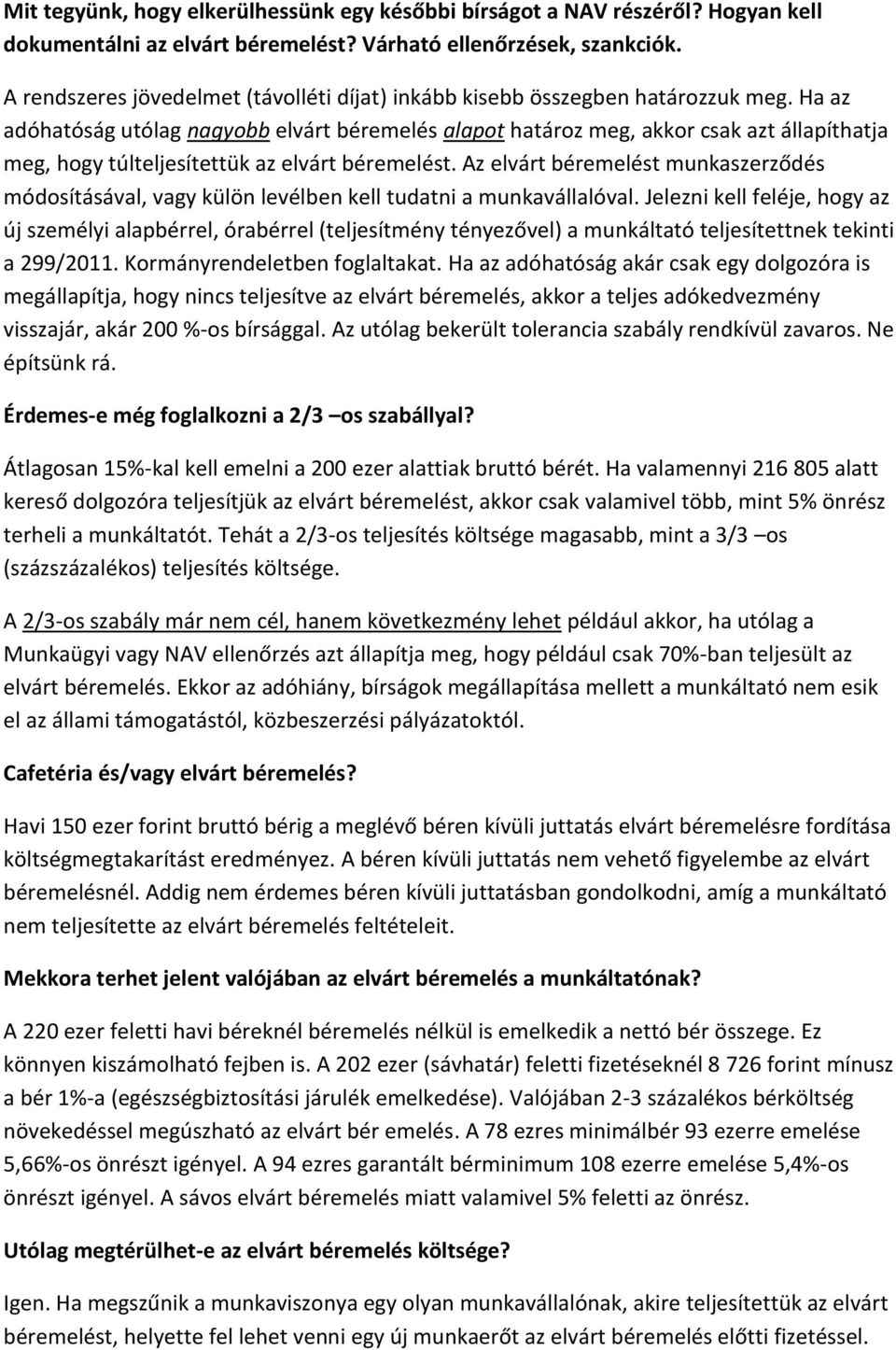 Mit tegyünk, hogy elkerülhessünk egy későbbi bírságot a NAV részéről? Hogyan kell dokumentálni az elvárt béremelést? Várható ellenőrzések, szankciók.

A rendszeres jövedelmet (távolléti díjat) inkább kisebb összegben határozzuk meg. Ha az adóhatóság utólag nagyobb elvárt béremelés alapot határoz meg, akkor csak azt állapíthatja meg, hogy túlteljesítettük az elvárt béremelést. Az elvárt béremelést munkaszerződés módosításával, vagy külön levélben kell tudatni a munkavállalóval. Jelezni kell feléje, hogy az új személyi alapbérrel, órabérrel (teljesítmény tényezővel) a munkáltató teljesítettnek tekinti a 299/2011. Kormányrendeletben foglaltakat. Ha az adóhatóság akár csak egy dolgozóra is megállapítja, hogy nincs teljesítve az elvárt béremelés, akkor a teljes adókedvezmény visszajár, akár 200 %-os bírsággal. Az utólag bekerült tolerancia szabály rendkívül zavaros. Ne építsünk rá.

Érdemes-e még foglalkozni a 2/3 –os szabállyal?

Átlagosan 15%-kal kell emelni a 200 ezer alattiak bruttó bérét. Ha valamennyi 216 805 alatt kereső dolgozóra teljesítjük az elvárt béremelést, akkor csak valamivel több, mint 5% önrész terheli a munkáltatót. Tehát a 2/3-os teljesítés költsége magasabb, mint a 3/3 –os (százszázalékos) teljesítés költsége.

A 2/3-os szabály már nem cél, hanem következmény lehet például akkor, ha utólag a Munkaügyi vagy NAV ellenőrzés azt állapítja meg, hogy például csak 70%-ban teljesült az elvárt béremelés. Ekkor az adóhiány, bírságok megállapítása mellett a munkáltató nem esik el az állami támogatástól, közbeszerzési pályázatoktól.

Cafetéria és/vagy elvárt béremelés?

Havi 150 ezer forint bruttó bérig a meglévő béren kívüli juttatás elvárt béremelésre fordítása költségmegtakarítást eredményez. A béren kívüli juttatás nem vehető figyelembe az elvárt béremelésnél. Addig nem érdemes béren kívüli juttatásban gondolkodni, amíg a munkáltató nem teljesítette az elvárt béremelés feltételeit.

Mekkora terhet jelent valójában az elvárt béremelés a munkáltatónak?

A 220 ezer feletti havi béreknél béremelés nélkül is emelkedik a nettó bér összege. Ez könnyen kiszámolható fejben is. A 202 ezer (sávhatár) feletti fizetéseknél 8 726 forint mínusz a bér 1%-a (egészségbiztosítási járulék emelkedése). Valójában 2-3 százalékos bérköltség növekedéssel megúszható az elvárt bér emelés. A 78 ezres minimálbér 93 ezerre emelése 5,66%-os önrészt igényel. A 94 ezres garantált bérminimum 108 ezerre emelése 5,4%-os önrészt igényel. A sávos elvárt béremelés miatt valamivel 5% feletti az önrész.

Utólag megtérülhet-e az elvárt béremelés költsége?

Igen. Ha megszűnik a munkaviszonya egy olyan munkavállalónak, akire teljesítettük az elvárt béremelést, helyette fel lehet venni egy új munkaerőt az elvárt béremelés előtti fizetéssel.